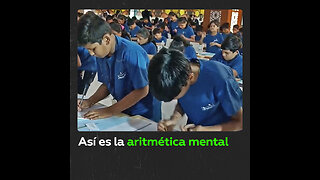 Así es la aritmética mental